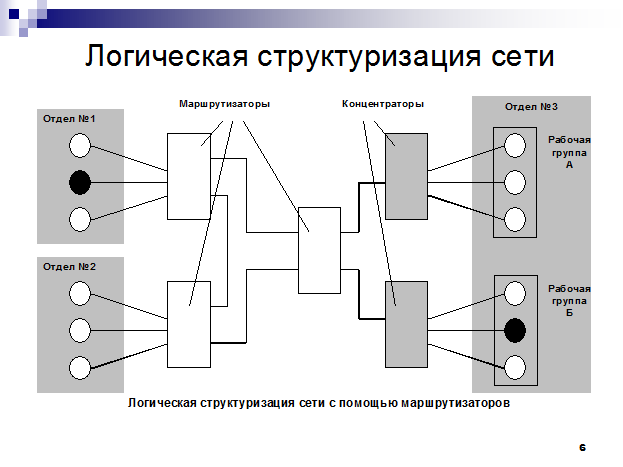 Логическая структуризация сети

Маршрутизаторы

Концентраторы

Отдел №1

Отдел №2

Отдел №3

Рабочая группа А

Рабочая группа Б

Логическая структуризация сети с помощью маршрутизаторов

6